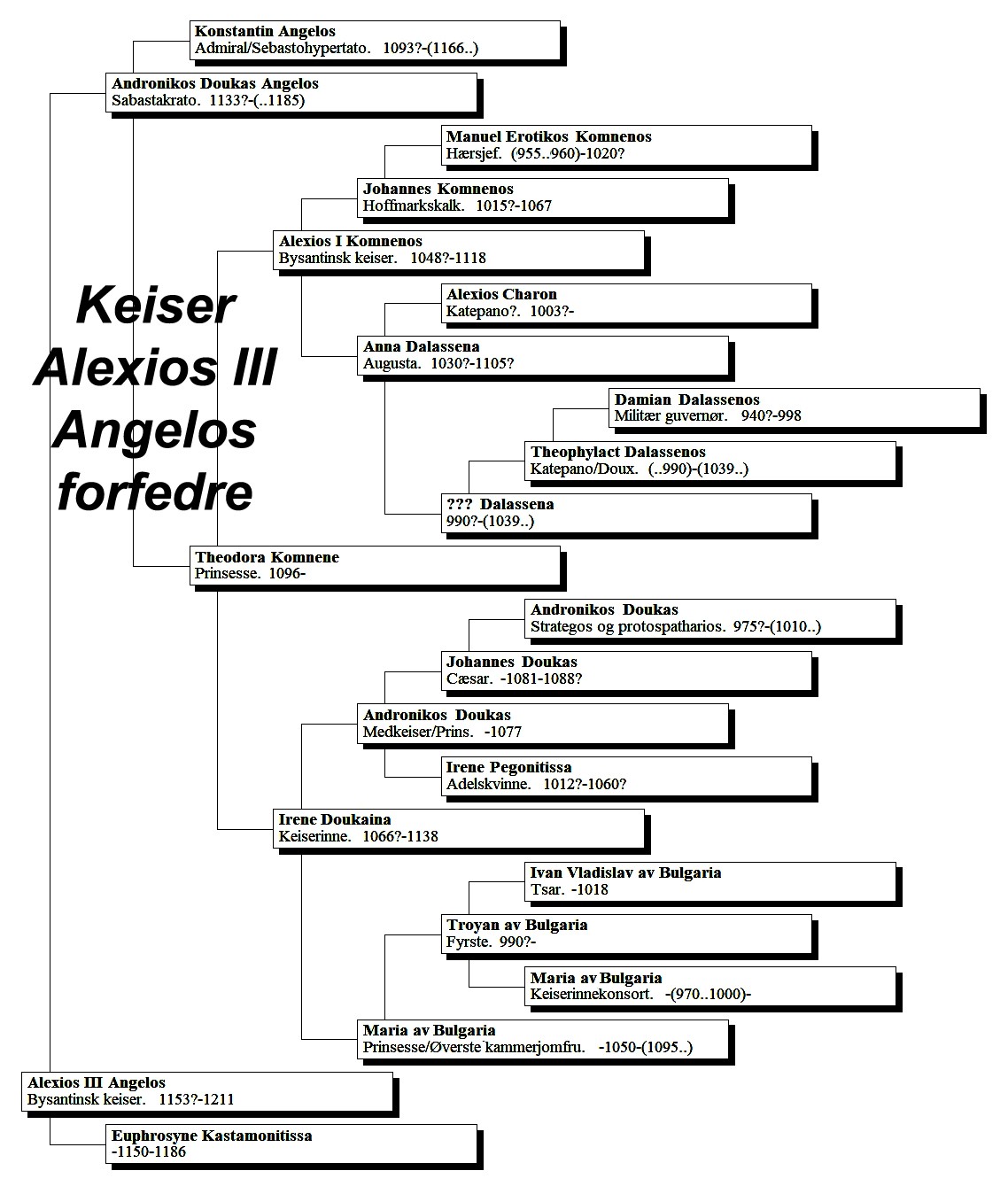 Konstantin Angelos
Admiral/Sebastohypertato. 1093?-(1166..)

Andronikos Doukas Angelos
Sabastakrato. 1133?-(..1185)

Manuel Erotikos Komnenos
Hærsjef. (955..960)-1020?

Johannes Komnenos
Hoffmarkskalk. 1015?-1067

Alexios I Komnenos
Bysantinsk keiser. 1048?-1118

Keiser Alexios III Angelos forfedre

Alexios Charon
Katepano?. 1003?-

Anna Dalassena
Augusta. 1030?-1105?

Damian Dalassenos
Militær guvernør. 940?-998

Theophylact Dalassenos
Katepano/Doux. (..990)-(1039..)

??? Dalassena
990?-(1039..)

Theodora Komnene
Prinsesse. 1096-

Andronikos Doukas
Strategos og protospatharios. 975?-(1010..)

Johannes Doukas
Cæsar. -1081-1088?

Andronikos Doukas
Medkeiser/Prins. -1077

Irene Pegonitissa
Adelskvinne. 1012?-1060?

Irene Doukaina
Keiserinne. 1066?-1138

Ivan Vladislav av Bulgaria
Tsar. -1018

Troyan av Bulgaria
Fyrste. 990?-

Maria av Bulgaria
Keiserinnekonsort. -(970..1000)-

Maria av Bulgaria
Prinsesse/Øverste kammerjomfru. -1050-(1095..)

Alexios III Angelos
Bysantinsk keiser. 1153?-1211

Euphrosyne Kastamonitissa
-1150-1186